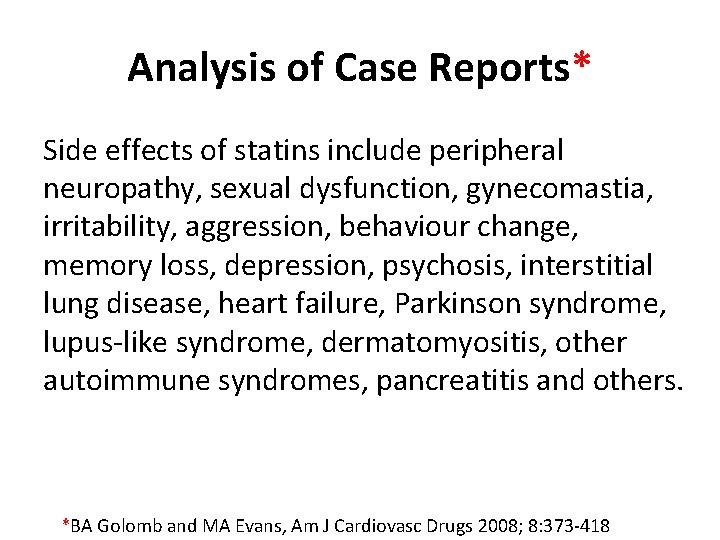 Analysis of Case Reports*

Side effects of statins include peripheral neuropathy, sexual dysfunction, gynecomastia, irritability, aggression, behaviour change, memory loss, depression, psychosis, interstitial lung disease, heart failure, Parkinson syndrome, lupus-like syndrome, dermatomyositis, other autoimmune syndromes, pancreatitis and others.

*BA Golomb and MA Evans, Am J Cardiovasc Drugs 2008; 8:373-418